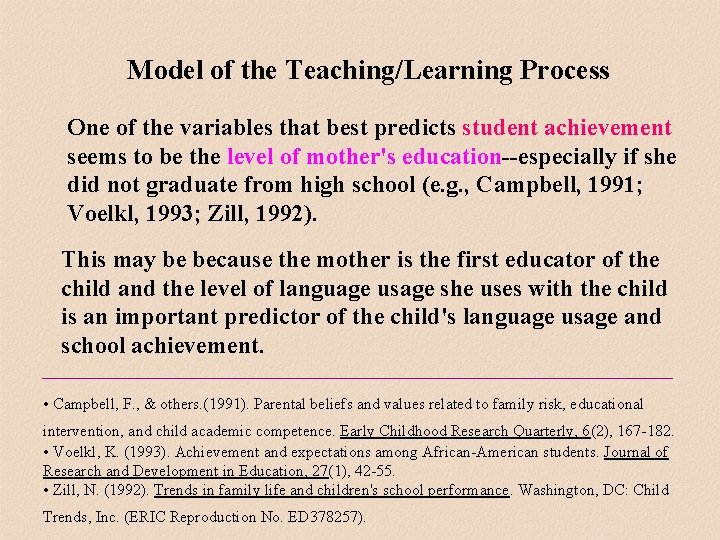 Model of the Teaching/Learning Process

One of the variables that best predicts student achievement seems to be the level of mother's education--especially if she did not graduate from high school (e.g., Campbell, 1991; Voelkl, 1993; Zill, 1992).

This may be because the mother is the first educator of the child and the level of language usage she uses with the child is an important predictor of the child's language usage and school achievement.

• Campbell, F., & others.(1991). Parental beliefs and values related to family risk, educational intervention, and child academic competence. Early Childhood Research Quarterly, 6(2), 167-182.
• Voelkl, K. (1993). Achievement and expectations among African-American students. Journal of Research and Development in Education, 27(1), 42-55.
• Zill, N. (1992). Trends in family life and children's school performance. Washington, DC: Child Trends, Inc. (ERIC Reproduction No. ED378257).